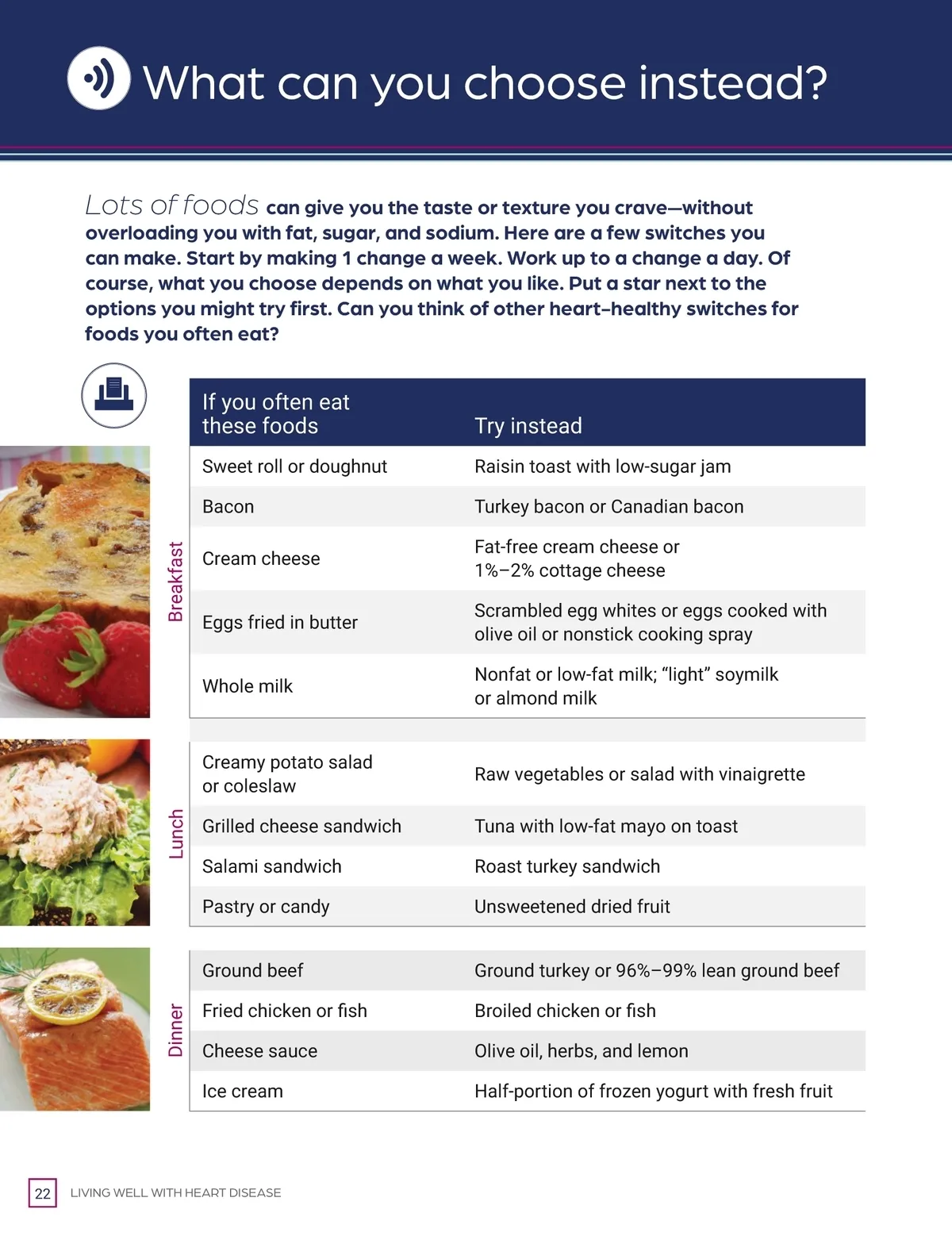 What can you choose instead?

Lots of foods can give you the taste or texture you crave—without overloading you with fat, sugar, and sodium. Here are a few switches you can make. Start by making 1 change a week. Work up to a change a day. Of course, what you choose depends on what you like. Put a star next to the options you might try first. Can you think of other heart-healthy switches for foods you often eat?

| | If you often eat these foods | Try instead |
|---|---|---|
| Breakfast | Sweet roll or doughnut | Raisin toast with low-sugar jam |
| | Bacon | Turkey bacon or Canadian bacon |
| | Cream cheese | Fat-free cream cheese or 1%–2% cottage cheese |
| | Eggs fried in butter | Scrambled egg whites or eggs cooked with olive oil or nonstick cooking spray |
| | Whole milk | Nonfat or low-fat milk; “light” soymilk or almond milk |
| Lunch | Creamy potato salad or coleslaw | Raw vegetables or salad with vinaigrette |
| | Grilled cheese sandwich | Tuna with low-fat mayo on toast |
| | Salami sandwich | Roast turkey sandwich |
| | Pastry or candy | Unsweetened dried fruit |
| Dinner | Ground beef | Ground turkey or 96%–99% lean ground beef |
| | Fried chicken or fish | Broiled chicken or fish |
| | Cheese sauce | Olive oil, herbs, and lemon |
| | Ice cream | Half-portion of frozen yogurt with fresh fruit |

22 LIVING WELL WITH HEART DISEASE